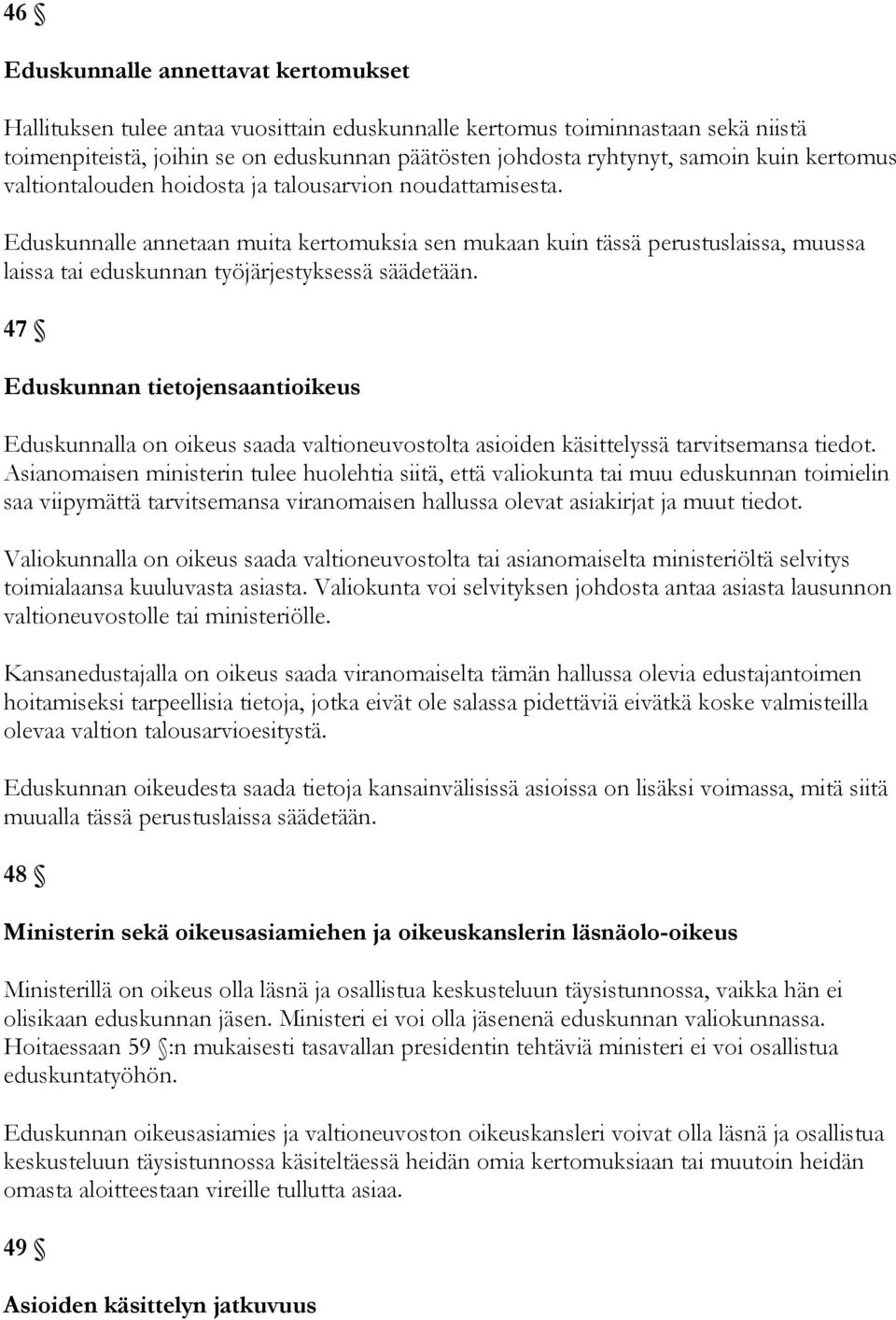 46 §

Eduskunnalle annettavat kertomukset

Hallituksen tulee antaa vuosittain eduskunnalle kertomus toiminnastaan sekä niistä toimenpiteistä, joihin se on eduskunnan päätösten johdosta ryhtynyt, samoin kuin kertomus valtiontalouden hoidosta ja talousarvion noudattamisesta.

Eduskunnalle annetaan muita kertomuksia sen mukaan kuin tässä perustuslaissa, muussa laissa tai eduskunnan työjärjestyksessä säädetään.

47 §

Eduskunnan tietojensaantioikeus

Eduskunnalla on oikeus saada valtioneuvostolta asioiden käsittelyssä tarvitsemansa tiedot. Asianomaisen ministerin tulee huolehtia siitä, että valiokunta tai muu eduskunnan toimielin saa viipymättä tarvitsemansa viranomaisen hallussa olevat asiakirjat ja muut tiedot.

Valiokunnalla on oikeus saada valtioneuvostolta tai asianomaiselta ministeriöltä selvitys toimialaansa kuuluvasta asiasta. Valiokunta voi selvityksen johdosta antaa asiasta lausunnon valtioneuvostolle tai ministeriölle.

Kansanedustajalla on oikeus saada viranomaiselta tämän hallussa olevia edustajantoimen hoitamiseksi tarpeellisia tietoja, jotka eivät ole salassa pidettäviä eivätkä koske valmisteilla olevaa valtion talousarvioesitystä.

Eduskunnan oikeudesta saada tietoja kansainvälisissä asioissa on lisäksi voimassa, mitä siitä muualla tässä perustuslaissa säädetään.

48 §

Ministerin sekä oikeusasiamiehen ja oikeuskanslerin läsnäolo-oikeus

Ministerillä on oikeus olla läsnä ja osallistua keskusteluun täysistunnossa, vaikka hän ei olisikaan eduskunnan jäsen. Ministeri ei voi olla jäsenenä eduskunnan valiokunnassa. Hoitaessaan 59 §:n mukaisesti tasavallan presidentin tehtäviä ministeri ei voi osallistua eduskuntatyöhön.

Eduskunnan oikeusasiamies ja valtioneuvoston oikeuskansleri voivat olla läsnä ja osallistua keskusteluun täysistunnossa käsiteltäessä heidän omia kertomuksiaan tai muutoin heidän omasta aloitteestaan vireille tullutta asiaa.

49 §

Asioiden käsittelyn jatkuvuus